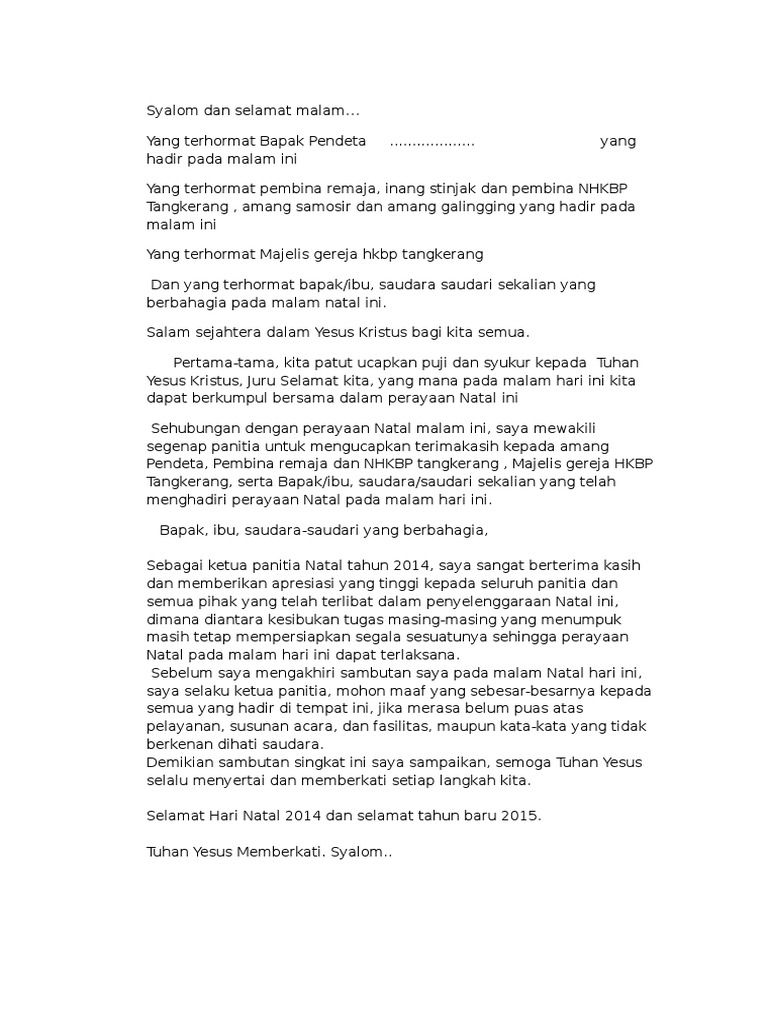 Syalom dan selamat malam...

Yang terhormat Bapak Pendeta .................. yang hadir pada malam ini

Yang terhormat pembina remaja, inang stinjak dan pembina NHKBP Tangkerang , amang samosir dan amang galingging yang hadir pada malam ini

Yang terhormat Majelis gereja hkbp tangkerang

Dan yang terhormat bapak/ibu, saudara saudari sekalian yang berbahagia pada malam natal ini.

Salam sejahtera dalam Yesus Kristus bagi kita semua.

Pertama-tama, kita patut ucapkan puji dan syukur kepada Tuhan Yesus Kristus, Juru Selamat kita, yang mana pada malam hari ini kita dapat berkumpul bersama dalam perayaan Natal ini

Sehubungan dengan perayaan Natal malam ini, saya mewakili segenap panitia untuk mengucapkan terimakasih kepada amang Pendeta, Pembina remaja dan NHKBP tangkerang , Majelis gereja HKBP Tangkerang, serta Bapak/ibu, saudara/saudari sekalian yang telah menghadiri perayaan Natal pada malam hari ini.

Bapak, ibu, saudara-saudari yang berbahagia,

Sebagai ketua panitia Natal tahun 2014, saya sangat berterima kasih dan memberikan apresiasi yang tinggi kepada seluruh panitia dan semua pihak yang telah terlibat dalam penyelenggaraan Natal ini, dimana diantara kesibukan tugas masing-masing yang menumpuk masih tetap mempersiapkan segala sesuatunya sehingga perayaan Natal pada malam hari ini dapat terlaksana.
Sebelum saya mengakhiri sambutan saya pada malam Natal hari ini, saya selaku ketua panitia, mohon maaf yang sebesar-besarnya kepada semua yang hadir di tempat ini, jika merasa belum puas atas pelayanan, susunan acara, dan fasilitas, maupun kata-kata yang tidak berkenan dihati saudara.
Demikian sambutan singkat ini saya sampaikan, semoga Tuhan Yesus selalu menyertai dan memberkati setiap langkah kita.

Selamat Hari Natal 2014 dan selamat tahun baru 2015.

Tuhan Yesus Memberkati. Syalom..